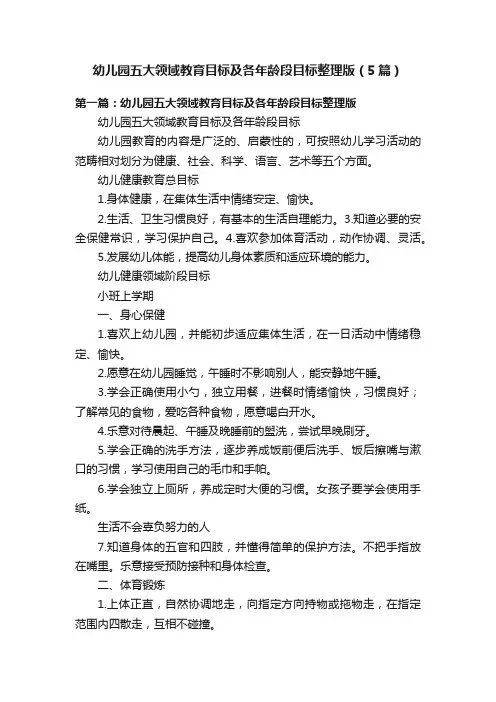 幼儿园五大领域教育目标及各年龄段目标整理版（5篇）

第一篇：幼儿园五大领域教育目标及各年龄段目标整理版

幼儿园五大领域教育目标及各年龄段目标

幼儿园教育的内容是广泛的、启蒙性的，可按照幼儿学习活动的范畴相对划分为健康、社会、科学、语言、艺术等五个方面。

幼儿健康教育总目标

1.身体健康，在集体生活中情绪安定、愉快。

2.生活、卫生习惯良好，有基本的生活自理能力。3.知道必要的安全保健常识，学习保护自己。4.喜欢参加体育活动，动作协调、灵活。

5.发展幼儿体能，提高幼儿身体素质和适应环境的能力。

幼儿健康领域阶段目标

小班上学期

一、身心保健

1.喜欢上幼儿园，并能初步适应集体生活，在一日活动中情绪稳定、愉快。

2.愿意在幼儿园睡觉，午睡时不影响别人，能安静地午睡。

3.学会正确使用小勺，独立用餐，进餐时情绪愉快，习惯良好；了解常见的食物，爱吃各种食物，愿意喝白开水。

4.乐意对待晨起、午睡及晚睡前的盥洗，尝试早晚刷牙。

5.学会正确的洗手方法，逐步养成饭前便后洗手、饭后擦嘴与漱口的习惯，学习使用自己的毛巾和手帕。

6.学会独立上厕所，养成定时大便的习惯。女孩子要学会使用手纸。

生活不会辜负努力的人

7.知道身体的五官和四肢，并懂得简单的保护方法。不把手指放在嘴里。乐意接受预防接种和身体检查。

二、体育锻炼

1.上体正直，自然协调地走，向指定方向持物或拖物走，在指定范围内四散走，互相不碰撞。